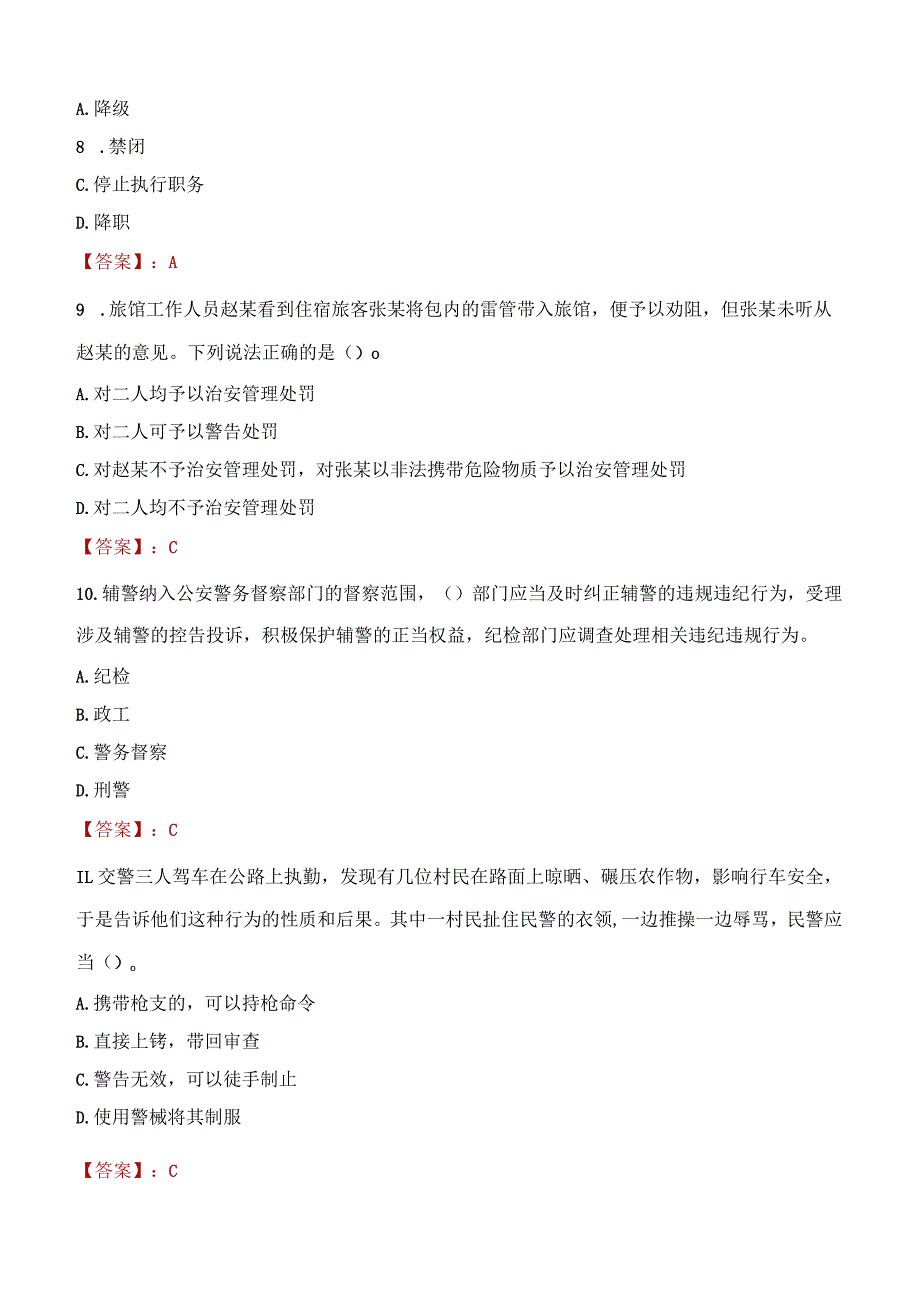 A. 降级

8 . 禁闭

C. 停止执行职务

D. 降职

【答案】：A

9 . 旅馆工作人员赵某看到住宿旅客张某将包内的雷管带入旅馆，便予以劝阻，但张某未听从赵某的意见。下列说法正确的是（）o

A. 对二人均予以治安管理处罚

B. 对二人可予以警告处罚

C. 对赵某不予治安管理处罚，对张某以非法携带危险物质予以治安管理处罚

D. 对二人均不予治安管理处罚

【答案】：C

10. 辅警纳入公安警务督察部门的督察范围，（）部门应当及时纠正辅警的违规违纪行为，受理涉及辅警的控告投诉，积极保护辅警的正当权益，纪检部门应调查处理相关违纪违规行为。

A. 纪检

B. 政工

C. 警务督察

D. 刑警

【答案】：C

IL 交警三人驾车在公路上执勤，发现有几位村民在路面上晾晒、碾压农作物，影响行车安全，于是告诉他们这种行为的性质和后果。其中一村民扯住民警的衣领，一边推搡一边辱骂，民警应当（）。

A. 携带枪支的，可以持枪命令

B. 直接上铐，带回审查

C. 警告无效，可以徒手制止

D. 使用警械将其制服

【答案】：C